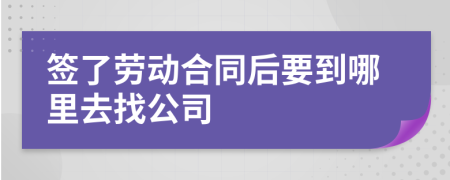 签了劳动合同后要到哪里去找公司